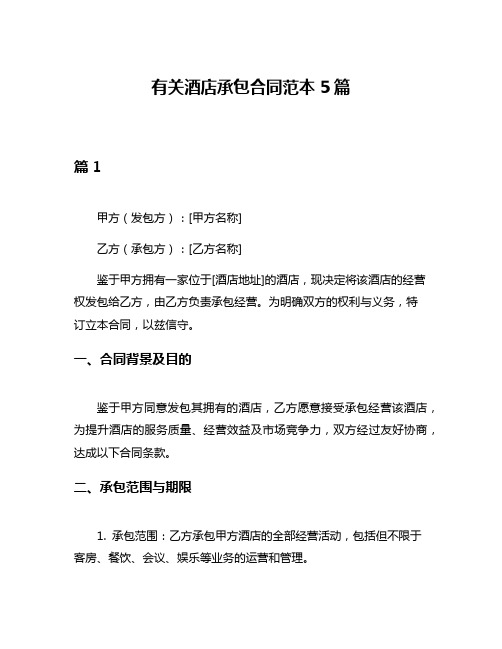 有关酒店承包合同范本 5 篇

篇 1

甲方（发包方）：[甲方名称]

乙方（承包方）：[乙方名称]

鉴于甲方拥有一家位于[酒店地址]的酒店，现决定将该酒店的经营权发包给乙方，由乙方负责承包经营。为明确双方的权利与义务，特订立本合同，以兹信守。

一、合同背景及目的

鉴于甲方同意发包其拥有的酒店，乙方愿意接受承包经营该酒店，为提升酒店的服务质量、经营效益及市场竞争力，双方经过友好协商，达成以下合同条款。

二、承包范围与期限

1. 承包范围：乙方承包甲方酒店的全部经营活动，包括但不限于客房、餐饮、会议、娱乐等业务的运营和管理。